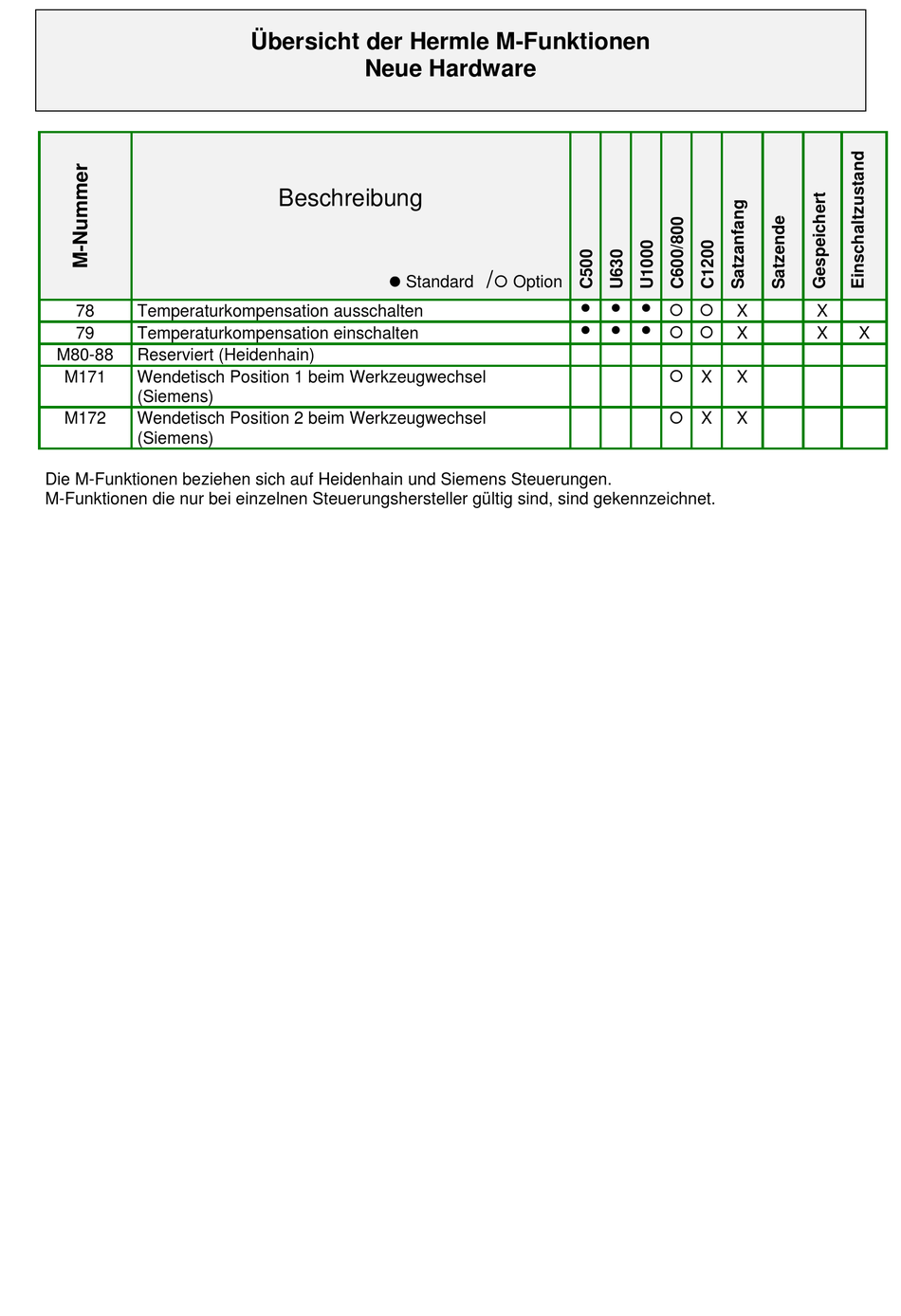 Übersicht der Hermle M-Funktionen
Neue Hardware

| M-Nummer | Beschreibung ● Standard /○ Option | C500 | U630 | U1000 | C600/800 | C1200 | Satzanfang | Satzende | Gespeichert | Einschaltzustand |
|---|---|---|---|---|---|---|---|---|---|---|
| 78 | Temperaturkompensation ausschalten | ● | ● | ● | ○ | ○ | X | | X | |
| 79 | Temperaturkompensation einschalten | ● | ● | ● | ○ | ○ | X | | X | X |
| M80-88 | Reserviert (Heidenhain) | | | | | | | | | |
| M171 | Wendetisch Position 1 beim Werkzeugwechsel (Siemens) | | | | ○ | X | X | | | |
| M172 | Wendetisch Position 2 beim Werkzeugwechsel (Siemens) | | | | ○ | X | X | | | |

Die M-Funktionen beziehen sich auf Heidenhain und Siemens Steuerungen.
M-Funktionen die nur bei einzelnen Steuerungshersteller gültig sind, sind gekennzeichnet.